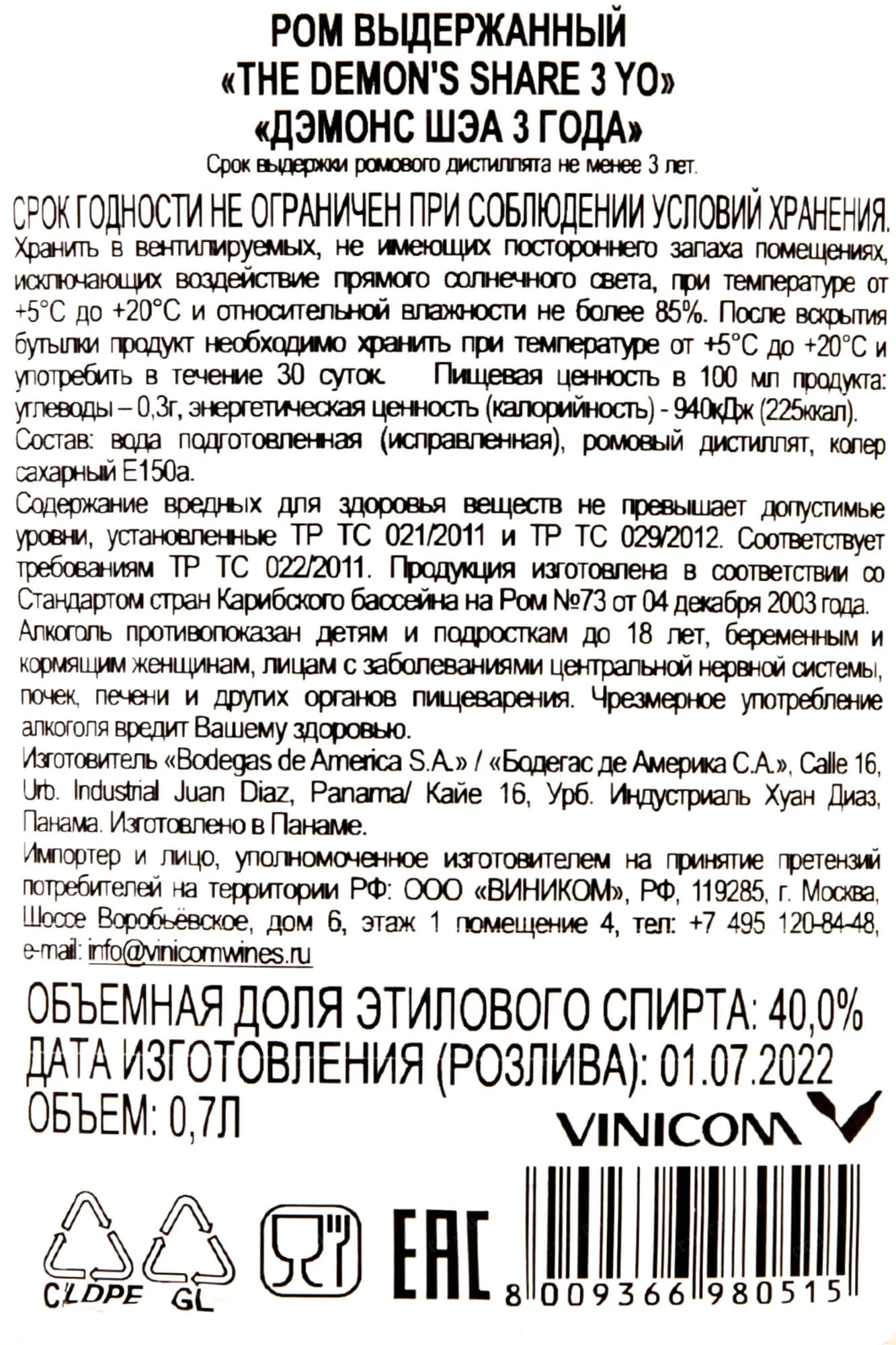 РОМ ВЫДЕРЖАННЫЙ
«THE DEMON'S SHARE 3 YO»
«ДЭМОНС ШЭА 3 ГОДА»
Срок выдержки ромового дистиллята не менее 3 лет.

СРОК ГОДНОСТИ НЕ ОГРАНИЧЕН ПРИ СОБЛЮДЕНИИ УСЛОВИЙ ХРАНЕНИЯ.
Хранить в вентилируемых, не имеющих постороннего запаха помещениях, исключающих воздействие прямого солнечного света, при температуре от +5°С до +20°С и относительной влажности не более 85%. После вскрытия бутылки продукт необходимо хранить при температуре от +5°С до +20°С и употребить в течение 30 суток. Пищевая ценность в 100 мл продукта: углеводы – 0,3г, энергетическая ценность (калорийность) - 940кДж (225ккал).
Состав: вода подготовленная (исправленная), ромовый дистиллят, колер сахарный Е150а.
Содержание вредных для здоровья веществ не превышает допустимые уровни, установленные ТР ТС 021/2011 и ТР ТС 029/2012. Соответствует требованиям ТР ТС 022/2011. Продукция изготовлена в соответствии со Стандартом стран Карибского бассейна на Ром №73 от 04 декабря 2003 года.
Алкоголь противопоказан детям и подросткам до 18 лет, беременным и кормящим женщинам, лицам с заболеваниями центральной нервной системы, почек, печени и других органов пищеварения. Чрезмерное употребление алкоголя вредит Вашему здоровью.
Изготовитель «Bodegas de America S.A.» / «Бодегас де Америка С.А.», Calle 16, Urb. Industrial Juan Diaz, Panama/ Кайе 16, Урб. Индустриаль Хуан Диаз, Панама. Изготовлено в Панаме.
Импортер и лицо, уполномоченное изготовителем на принятие претензий потребителей на территории РФ: ООО «ВИНИКОМ», РФ, 119285, г. Москва, Шоссе Воробьёвское, дом 6, этаж 1 помещение 4, тел: +7 495 120-84-48, e-mail: info@vinicomwines.ru

ОБЪЕМНАЯ ДОЛЯ ЭТИЛОВОГО СПИРТА: 40,0%
ДАТА ИЗГОТОВЛЕНИЯ (РОЗЛИВА): 01.07.2022
ОБЪЕМ: 0,7Л

VINICOM

C/LDPE GL

EAC

8 009366 980515